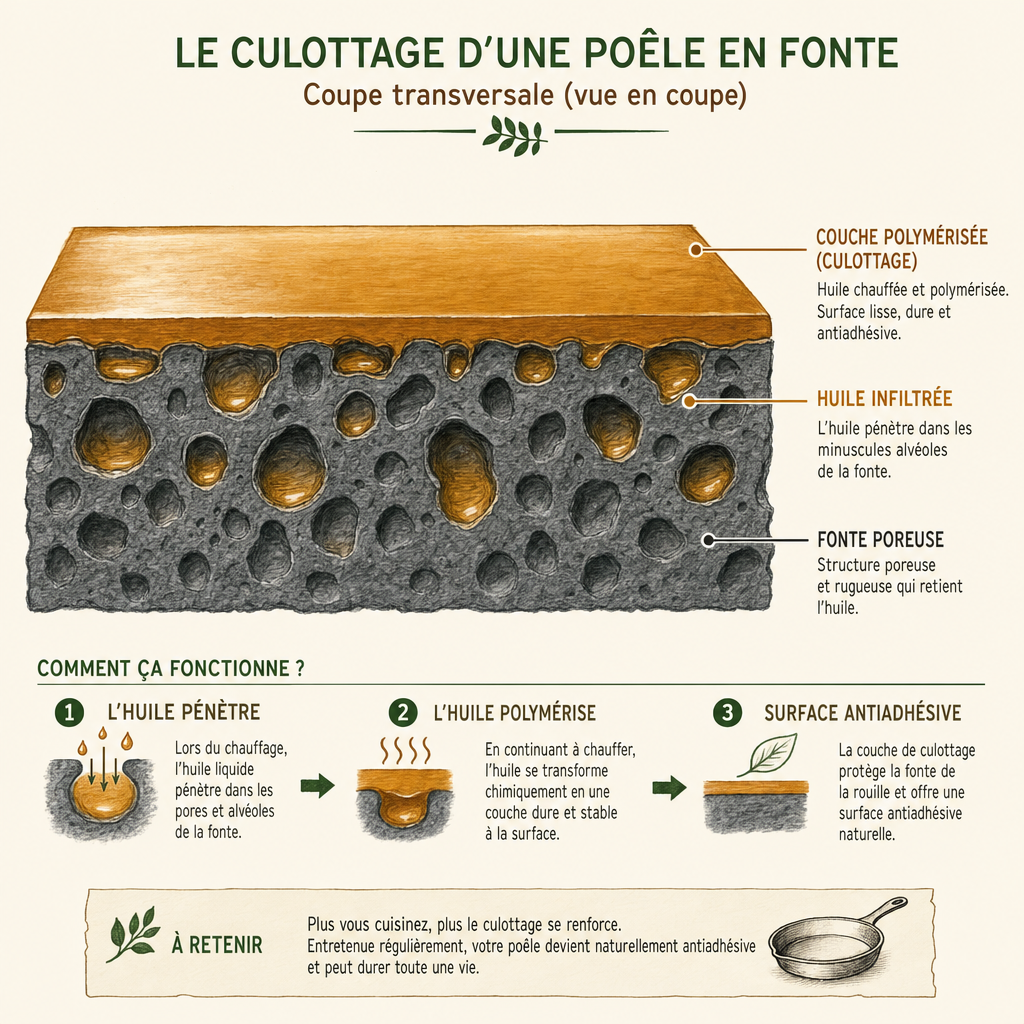 LE CULOTTAGE D'UNE POÊLE EN FONTE

Coupe transversale (vue en coupe)

COUCHE POLYMÉRISÉE (CULOTTAGE)

Huile chauffée et polymérisée. Surface lisse, dure et antiadhésive.

HUILE INFILTRÉE

L'huile pénètre dans les minuscules alvéoles de la fonte.

FONTE POREUSE

Structure poreuse et rugueuse qui retient l'huile.

COMMENT ÇA FONCTIONNE ?

1 L'HUILE PÉNÈTRE

Lors du chauffage, l'huile liquide pénètre dans les pores et alvéoles de la fonte.

2 L'HUILE POLYMÉRISE

En continuant à chauffer, l'huile se transforme chimiquement en une couche dure et stable à la surface.

3 SURFACE ANTIADHÉSIVE

La couche de culottage protège la fonte de la rouille et offre une surface antiadhésive naturelle.

À RETENIR

Plus vous cuisinez, plus le culottage se renforce. Entretenue régulièrement, votre poêle devient naturellement antiadhésive et peut durer toute une vie.